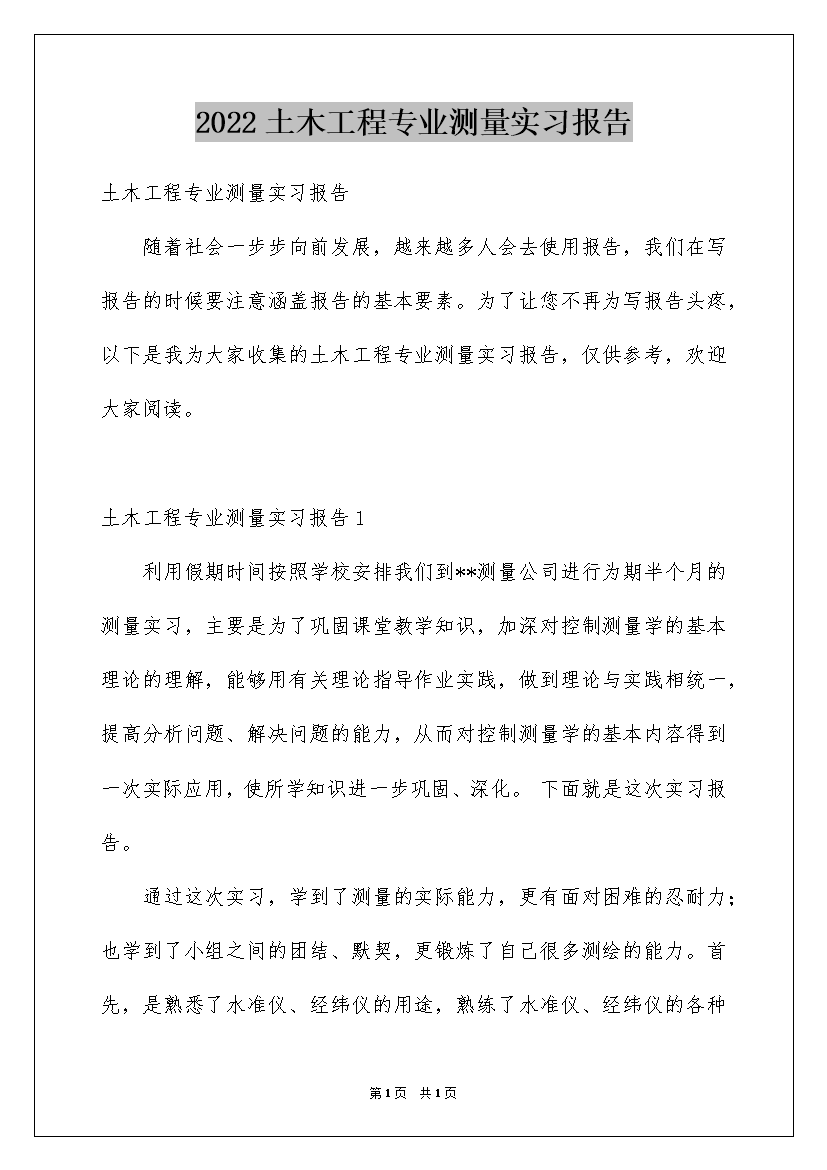 2022土木工程专业测量实习报告

土木工程专业测量实习报告

随着社会一步步向前发展，越来越多人会去使用报告，我们在写报告的时候要注意涵盖报告的基本要素。为了让您不再为写报告头疼，以下是我为大家收集的土木工程专业测量实习报告，仅供参考，欢迎大家阅读。

土木工程专业测量实习报告1

利用假期时间按照学校安排我们到**测量公司进行为期半个月的测量实习，主要是为了巩固课堂教学知识，加深对控制测量学的基本理论的理解，能够用有关理论指导作业实践，做到理论与实践相统一，提高分析问题、解决问题的能力，从而对控制测量学的基本内容得到一次实际应用，使所学知识进一步巩固、深化。 下面就是这次实习报告。

通过这次实习，学到了测量的实际能力，更有面对困难的忍耐力；也学到了小组之间的团结、默契，更锻炼了自己很多测绘的能力。首先，是熟悉了水准仪、经纬仪的用途，熟练了水准仪、经纬仪的各种

第1页 共1页